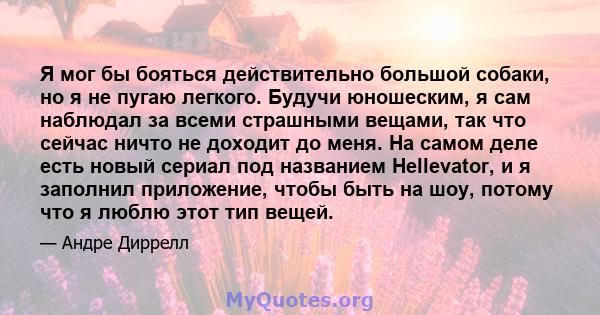 Я мог бы бояться действительно большой собаки, но я не пугаю легкого. Будучи юношеским, я сам наблюдал за всеми страшными вещами, так что сейчас ничто не доходит до меня. На самом деле есть новый сериал под названием Hellevator, и я заполнил приложение, чтобы быть на шоу, потому что я люблю этот тип вещей.

— Андре Диррелл

MyQuotes.org